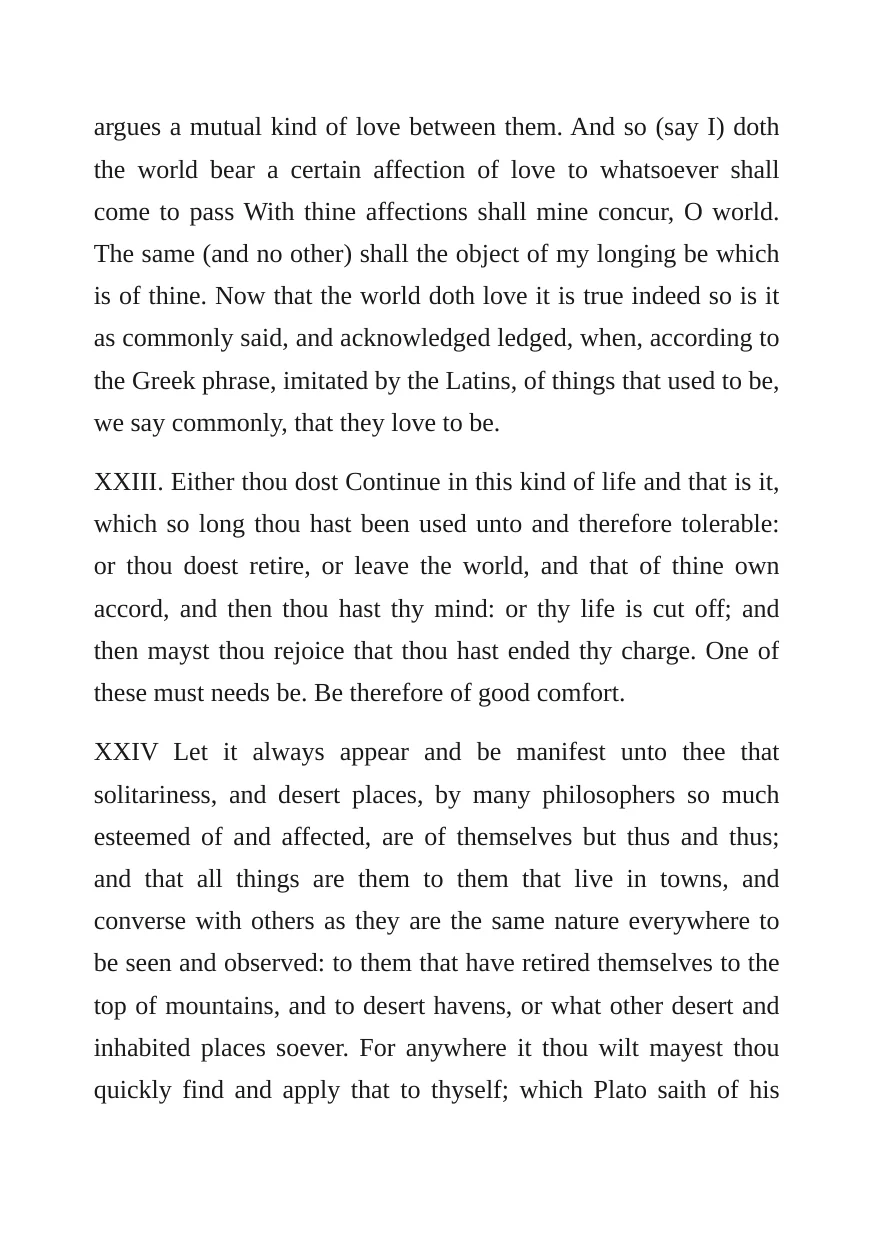 argues a mutual kind of love between them. And so (say I) doth the world bear a certain affection of love to whatsoever shall come to pass With thine affections shall mine concur, O world. The same (and no other) shall the object of my longing be which is of thine. Now that the world doth love it is true indeed so is it as commonly said, and acknowledged ledged, when, according to the Greek phrase, imitated by the Latins, of things that used to be, we say commonly, that they love to be.

XXIII. Either thou dost Continue in this kind of life and that is it, which so long thou hast been used unto and therefore tolerable: or thou doest retire, or leave the world, and that of thine own accord, and then thou hast thy mind: or thy life is cut off; and then mayst thou rejoice that thou hast ended thy charge. One of these must needs be. Be therefore of good comfort.

XXIV Let it always appear and be manifest unto thee that solitariness, and desert places, by many philosophers so much esteemed of and affected, are of themselves but thus and thus; and that all things are them to them that live in towns, and converse with others as they are the same nature everywhere to be seen and observed: to them that have retired themselves to the top of mountains, and to desert havens, or what other desert and inhabited places soever. For anywhere it thou wilt mayest thou quickly find and apply that to thyself; which Plato saith of his